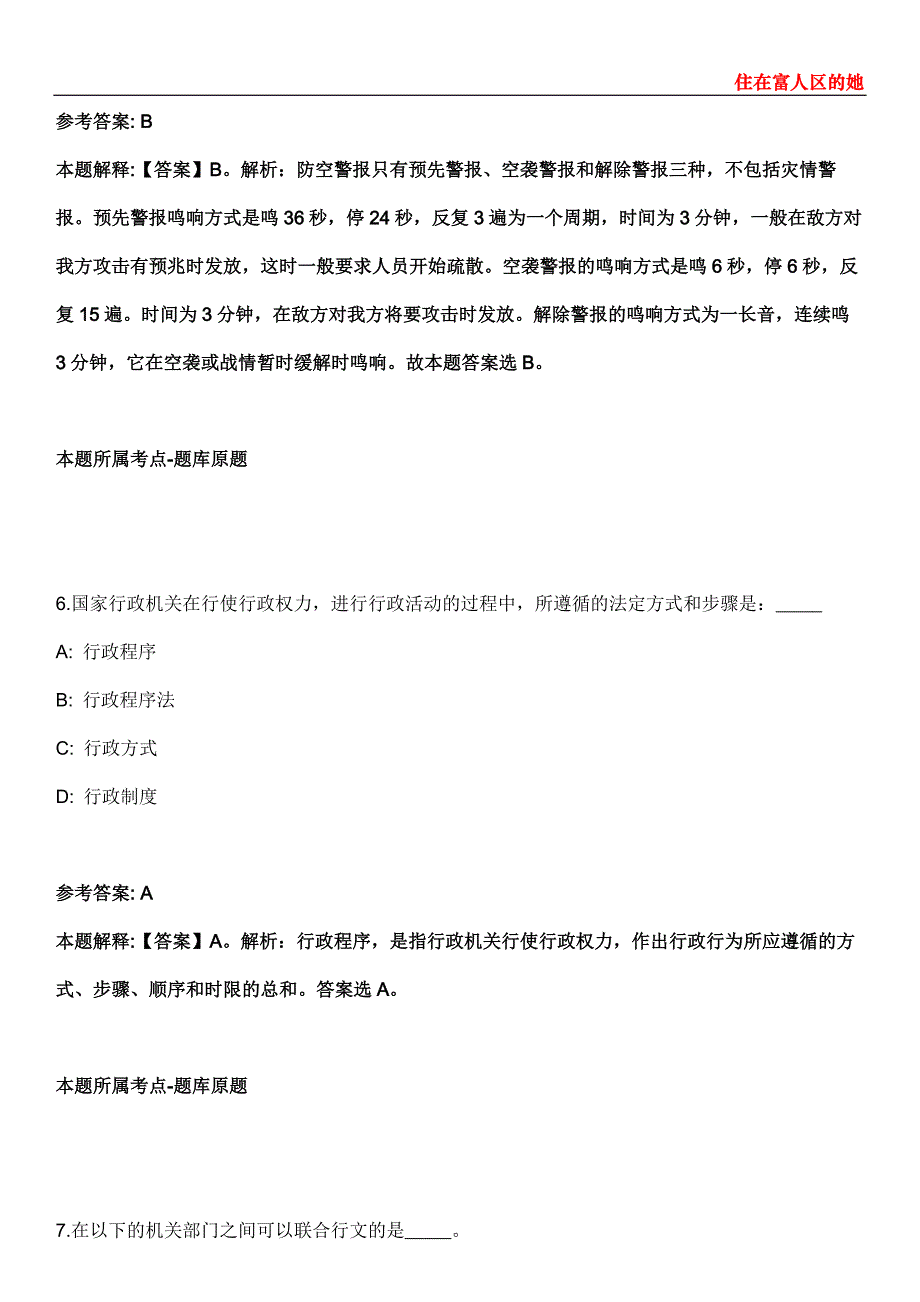 住在富人区的她

参考答案: B

本题解释:【答案】B。解析：防空警报只有预先警报、空袭警报和解除警报三种，不包括灾情警报。预先警报鸣响方式是鸣 36 秒，停 24 秒，反复 3 遍为一个周期，时间为 3 分钟，一般在敌方对我方攻击有预兆时发放，这时一般要求人员开始疏散。空袭警报的鸣响方式是鸣 6 秒，停 6 秒，反复 15 遍。时间为 3 分钟，在敌方对我方将要攻击时发放。解除警报的鸣响方式为一长音，连续鸣 3 分钟，它在空袭或战情暂时缓解时鸣响。故本题答案选 B。

本题所属考点-题库原题

6.国家行政机关在行使行政权力，进行行政活动的过程中，所遵循的法定方式和步骤是：_____

A: 行政程序

B: 行政程序法

C: 行政方式

D: 行政制度

参考答案: A

本题解释:【答案】A。解析：行政程序，是指行政机关行使行政权力，作出行政行为所应遵循的方式、步骤、顺序和时限的总和。答案选 A。

本题所属考点-题库原题

7.在以下的机关部门之间可以联合行文的是_____。